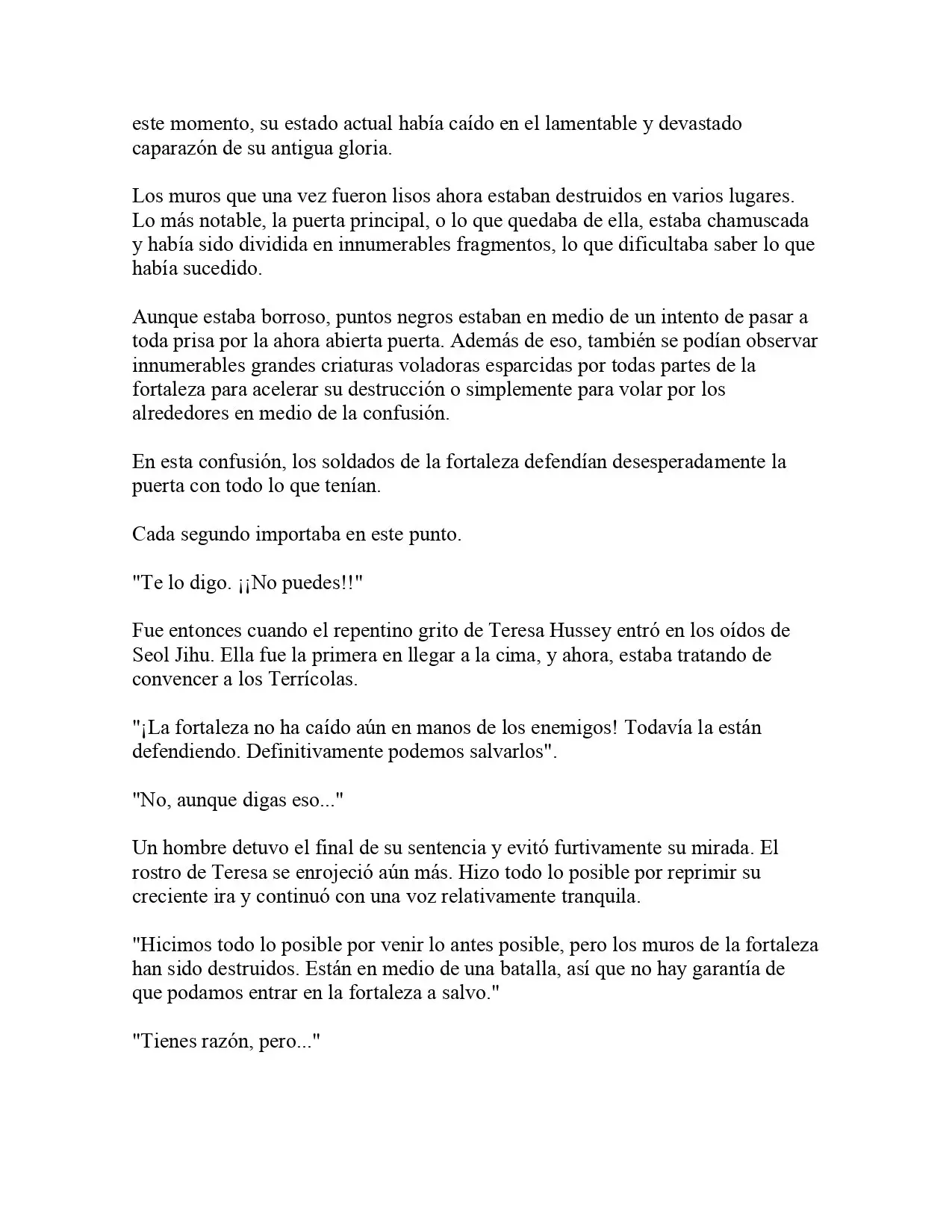 este momento, su estado actual había caído en el lamentable y devastado caparazón de su antigua gloria.

Los muros que una vez fueron lisos ahora estaban destruidos en varios lugares. Lo más notable, la puerta principal, o lo que quedaba de ella, estaba chamuscada y había sido dividida en innumerables fragmentos, lo que dificultaba saber lo que había sucedido.

Aunque estaba borroso, puntos negros estaban en medio de un intento de pasar a toda prisa por la ahora abierta puerta. Además de eso, también se podían observar innumerables grandes criaturas voladoras esparcidas por todas partes de la fortaleza para acelerar su destrucción o simplemente para volar por los alrededores en medio de la confusión.

En esta confusión, los soldados de la fortaleza defendían desesperadamente la puerta con todo lo que tenían.

Cada segundo importaba en este punto.

"Te lo digo. ¡¡No puedes!!"

Fue entonces cuando el repentino grito de Teresa Hussey entró en los oídos de Seol Jihu. Ella fue la primera en llegar a la cima, y ahora, estaba tratando de convencer a los Terrícolas.

"¡La fortaleza no ha caído aún en manos de los enemigos! Todavía la están defendiendo. Definitivamente podemos salvarlos".

"No, aunque digas eso..."

Un hombre detuvo el final de su sentencia y evitó furtivamente su mirada. El rostro de Teresa se enrojeció aún más. Hizo todo lo posible por reprimir su creciente ira y continuó con una voz relativamente tranquila.

"Hicimos todo lo posible por venir lo antes posible, pero los muros de la fortaleza han sido destruidos. Están en medio de una batalla, así que no hay garantía de que podamos entrar en la fortaleza a salvo."

"Tienes razón, pero..."